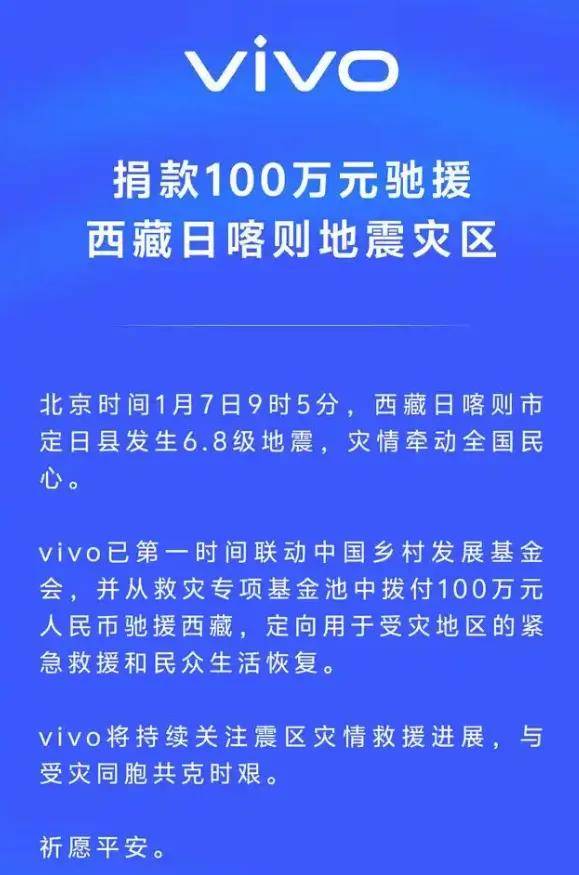 vivo

捐款100万元驰援
西藏日喀则地震灾区

北京时间1月7日9时5分，西藏日喀则市定日县发生6.8级地震，灾情牵动全国民心。

vivo已第一时间联动中国乡村发展基金会，并从救灾专项基金池中拨付100万元人民币驰援西藏，定向用于受灾地区的紧急救援和民众生活恢复。

vivo将持续关注震区灾情救援进展，与受灾同胞共克时艰。

祈愿平安。